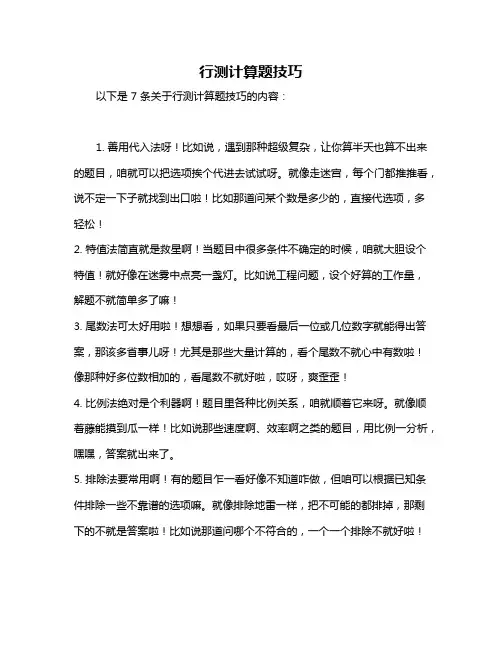 行测计算题技巧

以下是 7 条关于行测计算题技巧的内容：

1. 善用代入法呀！比如说，遇到那种超级复杂，让你算半天也算不出来的题目，咱就可以把选项挨个代进去试试呀。就像走迷宫，每个门都推推看，说不定一下子就找到出口啦！比如那道问某个数是多少的，直接代选项，多轻松！

2. 特值法简直就是救星啊！当题目中很多条件不确定的时候，咱就大胆设个特值！就好像在迷雾中点亮一盏灯。比如说工程问题，设个好算的工作量，解题不就简单多了嘛！

3. 尾数法可太好用啦！想想看，如果只要看最后一位或几位数字就能得出答案，那该多省事儿呀！尤其是那些大量计算的，看个尾数不就心中有数啦！像那种好多位数相加的，看尾数不就好啦，哎呀，爽歪歪！

4. 比例法绝对是个利器啊！题目里各种比例关系，咱就顺着它来呀。就像顺着藤能摸到瓜一样！比如说那些速度啊、效率啊之类的题目，用比例一分析，嘿嘿，答案就出来了。

5. 排除法要常用啊！有的题目乍一看好像不知道咋做，但咱可以根据已知条件排除一些不靠谱的选项嘛。就像排除地雷一样，把不可能的都排掉，那剩下的不就是答案啦！比如说那道问哪个不符合的，一个一个排除不就好啦！